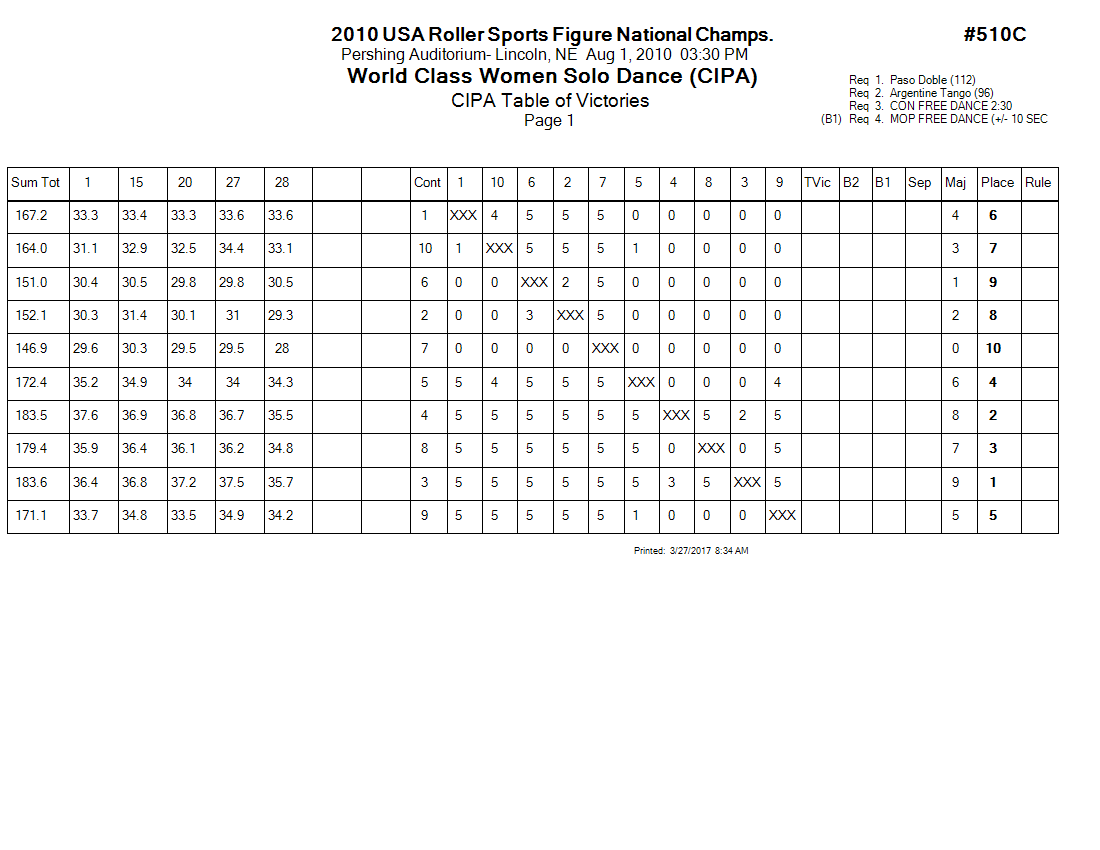 2010 USA Roller Sports Figure National Champs.

#510C

Pershing Auditorium- Lincoln, NE Aug 1, 2010 03:30 PM

World Class Women Solo Dance (CIPA)

CIPA Table of Victories

Page 1

Req 1. Paso Doble (112)
Req 2. Argentine Tango (96)
Req 3. CON FREE DANCE 2:30
(B1) Req 4. MOP FREE DANCE (+/- 10 SEC

| Sum Tot | 1 | 15 | 20 | 27 | 28 | | | Cont | 1 | 10 | 6 | 2 | 7 | 5 | 4 | 8 | 3 | 9 | TVic | B2 | B1 | Sep | Maj | Place | Rule |
|---|---|---|---|---|---|---|---|---|---|---|---|---|---|---|---|---|---|---|---|---|---|---|---|---|---|
| 167.2 | 33.3 | 33.4 | 33.3 | 33.6 | 33.6 | | | 1 | XXX | 4 | 5 | 5 | 5 | 0 | 0 | 0 | 0 | 0 | | | | | 4 | 6 | |
| 164.0 | 31.1 | 32.9 | 32.5 | 34.4 | 33.1 | | | 10 | 1 | XXX | 5 | 5 | 5 | 1 | 0 | 0 | 0 | 0 | | | | | 3 | 7 | |
| 151.0 | 30.4 | 30.5 | 29.8 | 29.8 | 30.5 | | | 6 | 0 | 0 | XXX | 2 | 5 | 0 | 0 | 0 | 0 | 0 | | | | | 1 | 9 | |
| 152.1 | 30.3 | 31.4 | 30.1 | 31 | 29.3 | | | 2 | 0 | 0 | 3 | XXX | 5 | 0 | 0 | 0 | 0 | 0 | | | | | 2 | 8 | |
| 146.9 | 29.6 | 30.3 | 29.5 | 29.5 | 28 | | | 7 | 0 | 0 | 0 | 0 | XXX | 0 | 0 | 0 | 0 | 0 | | | | | 0 | 10 | |
| 172.4 | 35.2 | 34.9 | 34 | 34 | 34.3 | | | 5 | 5 | 4 | 5 | 5 | 5 | XXX | 0 | 0 | 0 | 4 | | | | | 6 | 4 | |
| 183.5 | 37.6 | 36.9 | 36.8 | 36.7 | 35.5 | | | 4 | 5 | 5 | 5 | 5 | 5 | 5 | XXX | 5 | 2 | 5 | | | | | 8 | 2 | |
| 179.4 | 35.9 | 36.4 | 36.1 | 36.2 | 34.8 | | | 8 | 5 | 5 | 5 | 5 | 5 | 5 | 0 | XXX | 0 | 5 | | | | | 7 | 3 | |
| 183.6 | 36.4 | 36.8 | 37.2 | 37.5 | 35.7 | | | 3 | 5 | 5 | 5 | 5 | 5 | 5 | 3 | 5 | XXX | 5 | | | | | 9 | 1 | |
| 171.1 | 33.7 | 34.8 | 33.5 | 34.9 | 34.2 | | | 9 | 5 | 5 | 5 | 5 | 5 | 1 | 0 | 0 | 0 | XXX | | | | | 5 | 5 | |

Printed: 3/27/2017 8:34 AM